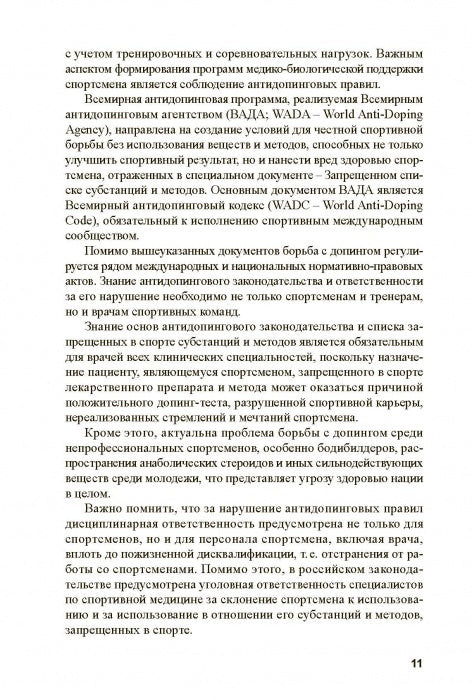 с учетом тренировочных и соревновательных нагрузок. Важным аспектом формирования программ медико-биологической поддержки спортсмена является соблюдение антидопинговых правил.

Всемирная антидопинговая программа, реализуемая Всемирным антидопинговым агентством (ВАДА; WADA – World Anti-Doping Agency), направлена на создание условий для честной спортивной борьбы без использования веществ и методов, способных не только улучшить спортивный результат, но и нанести вред здоровью спортсмена, отраженных в специальном документе – Запрещенном списке субстанций и методов. Основным документом ВАДА является Всемирный антидопинговый кодекс (WADC – World Anti-Doping Code), обязательный к исполнению спортивным международным сообществом.

Помимо вышеуказанных документов борьба с допингом регулируется рядом международных и национальных нормативно-правовых актов. Знание антидопингового законодательства и ответственности за его нарушение необходимо не только спортсменам и тренерам, но и врачам спортивных команд.

Знание основ антидопингового законодательства и списка запрещенных в спорте субстанций и методов является обязательным для врачей всех клинических специальностей, поскольку назначение пациенту, являющемуся спортсменом, запрещенного в спорте лекарственного препарата и метода может оказаться причиной положительного допинг-теста, разрушенной спортивной карьеры, нереализованных стремлений и мечтаний спортсмена.

Кроме этого, актуальна проблема борьбы с допингом среди непрофессиональных спортсменов, особенно бодибилдеров, распространения анаболических стероидов и иных сильнодействующих веществ среди молодежи, что представляет угрозу здоровью нации в целом.

Важно помнить, что за нарушение антидопинговых правил дисциплинарная ответственность предусмотрена не только для спортсменов, но и для персонала спортсмена, включая врача, вплоть до пожизненной дисквалификации, т. е. отстранения от работы со спортсменами. Помимо этого, в российском законодательстве предусмотрена уголовная ответственность специалистов по спортивной медицине за склонение спортсмена к использованию и за использование в отношении его субстанций и методов, запрещенных в спорте.

11